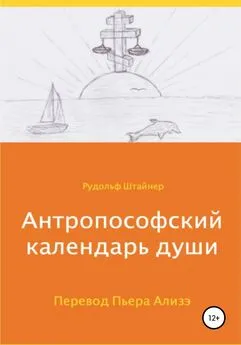 Рудольф Штайнер

Антропософский календарь души

Перевод Пьера Ализэ

12+